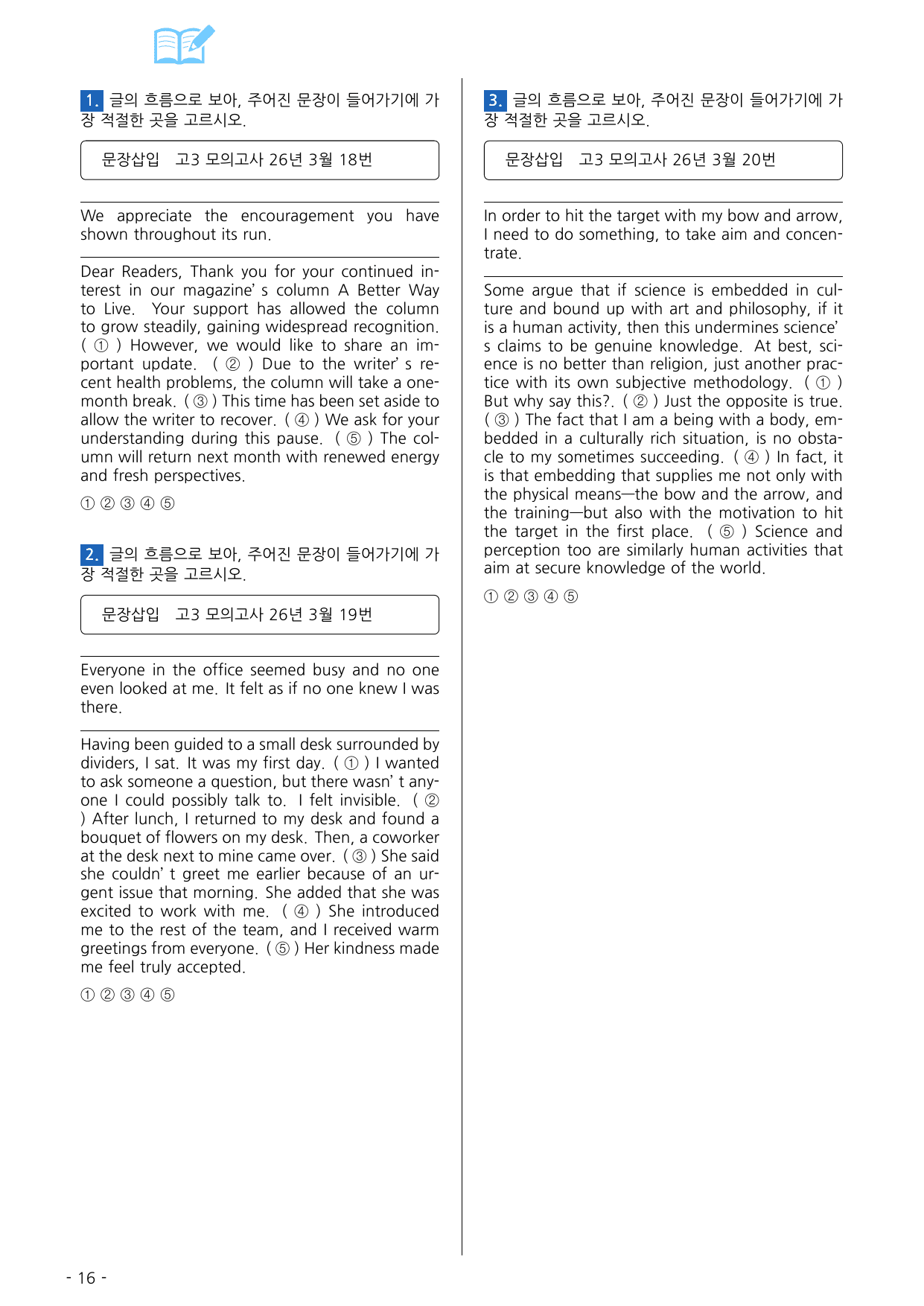 1. 글의 흐름으로 보아, 주어진 문장이 들어가기에 가장 적절한 곳을 고르시오.

문장삽입 고3 모의고사 26년 3월 18번

We appreciate the encouragement you have shown throughout its run.

Dear Readers, Thank you for your continued interest in our magazine' s column A Better Way to Live. Your support has allowed the column to grow steadily, gaining widespread recognition. ( ① ) However, we would like to share an important update. ( ② ) Due to the writer' s recent health problems, the column will take a one-month break. ( ③ ) This time has been set aside to allow the writer to recover. ( ④ ) We ask for your understanding during this pause. ( ⑤ ) The column will return next month with renewed energy and fresh perspectives.

① ② ③ ④ ⑤

2. 글의 흐름으로 보아, 주어진 문장이 들어가기에 가장 적절한 곳을 고르시오.

문장삽입 고3 모의고사 26년 3월 19번

Everyone in the office seemed busy and no one even looked at me. It felt as if no one knew I was there.

Having been guided to a small desk surrounded by dividers, I sat. It was my first day. ( ① ) I wanted to ask someone a question, but there wasn' t anyone I could possibly talk to. I felt invisible. ( ② ) After lunch, I returned to my desk and found a bouquet of flowers on my desk. Then, a coworker at the desk next to mine came over. ( ③ ) She said she couldn' t greet me earlier because of an urgent issue that morning. She added that she was excited to work with me. ( ④ ) She introduced me to the rest of the team, and I received warm greetings from everyone. ( ⑤ ) Her kindness made me feel truly accepted.

① ② ③ ④ ⑤

3. 글의 흐름으로 보아, 주어진 문장이 들어가기에 가장 적절한 곳을 고르시오.

문장삽입 고3 모의고사 26년 3월 20번

In order to hit the target with my bow and arrow, I need to do something, to take aim and concentrate.

Some argue that if science is embedded in culture and bound up with art and philosophy, if it is a human activity, then this undermines science' s claims to be genuine knowledge. At best, science is no better than religion, just another practice with its own subjective methodology. ( ① ) But why say this?. ( ② ) Just the opposite is true. ( ③ ) The fact that I am a being with a body, embedded in a culturally rich situation, is no obstacle to my sometimes succeeding. ( ④ ) In fact, it is that embedding that supplies me not only with the physical means—the bow and the arrow, and the training—but also with the motivation to hit the target in the first place. ( ⑤ ) Science and perception too are similarly human activities that aim at secure knowledge of the world.

① ② ③ ④ ⑤

- 16 -